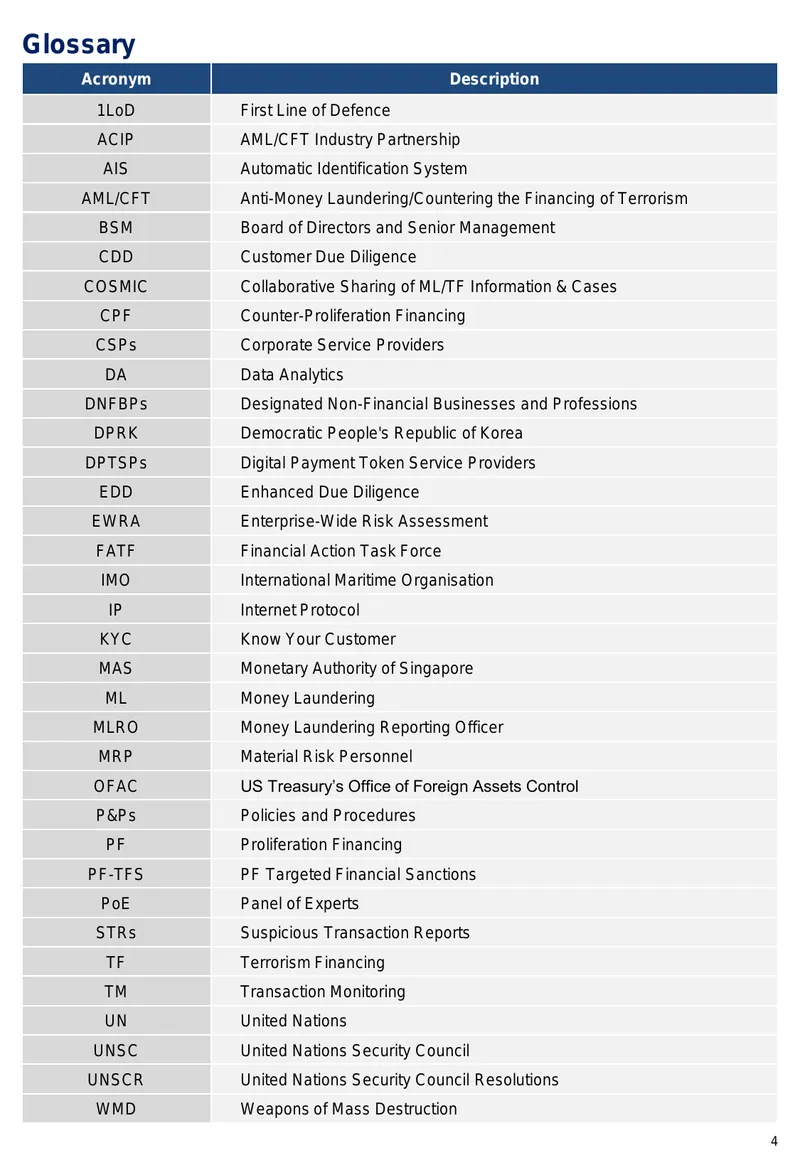 Glossary

| Acronym | Description |
|---|---|
| 1LoD | First Line of Defence |
| ACIP | AML/CFT Industry Partnership |
| AIS | Automatic Identification System |
| AML/CFT | Anti-Money Laundering/Countering the Financing of Terrorism |
| BSM | Board of Directors and Senior Management |
| CDD | Customer Due Diligence |
| COSMIC | Collaborative Sharing of ML/TF Information & Cases |
| CPF | Counter-Proliferation Financing |
| CSPs | Corporate Service Providers |
| DA | Data Analytics |
| DNFBPs | Designated Non-Financial Businesses and Professions |
| DPRK | Democratic People's Republic of Korea |
| DPTSPs | Digital Payment Token Service Providers |
| EDD | Enhanced Due Diligence |
| EWRA | Enterprise-Wide Risk Assessment |
| FATF | Financial Action Task Force |
| IMO | International Maritime Organisation |
| IP | Internet Protocol |
| KYC | Know Your Customer |
| MAS | Monetary Authority of Singapore |
| ML | Money Laundering |
| MLRO | Money Laundering Reporting Officer |
| MRP | Material Risk Personnel |
| OFAC | US Treasury's Office of Foreign Assets Control |
| P&Ps | Policies and Procedures |
| PF | Proliferation Financing |
| PF-TFS | PF Targeted Financial Sanctions |
| PoE | Panel of Experts |
| STRs | Suspicious Transaction Reports |
| TF | Terrorism Financing |
| TM | Transaction Monitoring |
| UN | United Nations |
| UNSC | United Nations Security Council |
| UNSCR | United Nations Security Council Resolutions |
| WMD | Weapons of Mass Destruction |

4